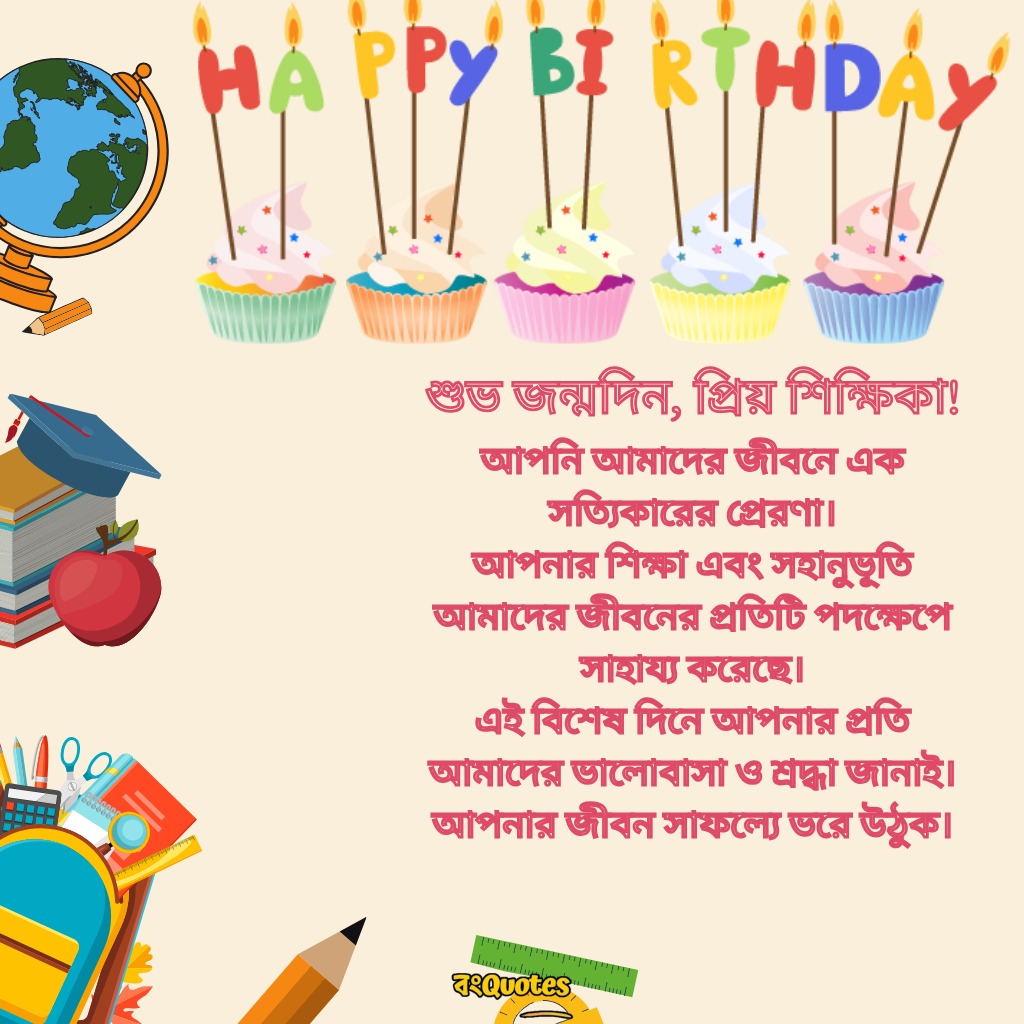 HAPPY BIRTHDAY

শুভ জন্মদিন, প্রিয় শিক্ষিকা!

আপনি আমাদের জীবনে এক সত্যিকারের প্রেরণা।
আপনার শিক্ষা এবং সহানুভূতি আমাদের জীবনের প্রতিটি পদক্ষেপে সাহায্য করেছে।
এই বিশেষ দিনে আপনার প্রতি আমাদের ভালোবাসা ও শ্রদ্ধা জানাই।
আপনার জীবন সাফল্যে ভরে উঠুক।

বংQuotes